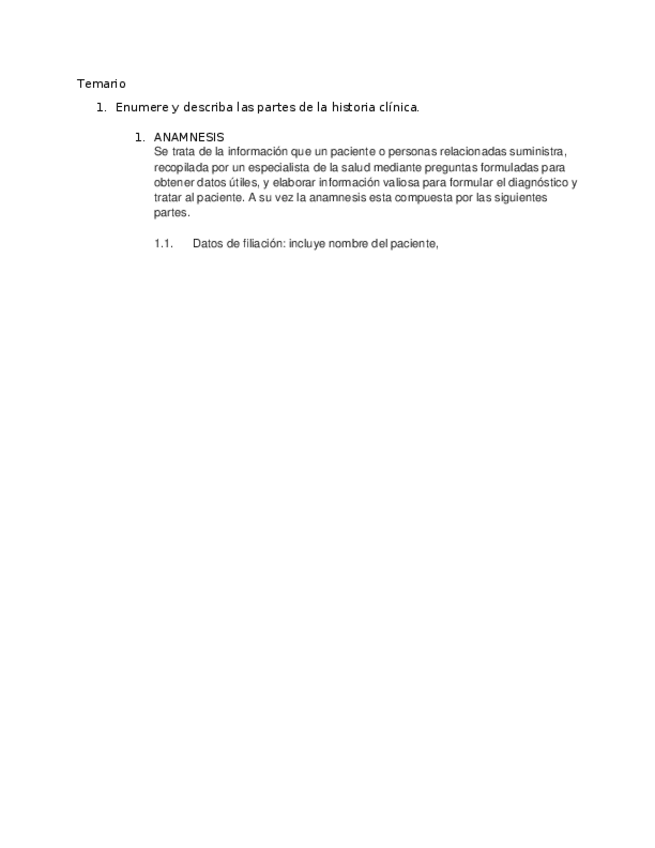 Temario

1. Enumere y describa las partes de la historia clínica.

1. ANAMNESIS
Se trata de la información que un paciente o personas relacionadas suministra, recopilada por un especialista de la salud mediante preguntas formuladas para obtener datos útiles, y elaborar información valiosa para formular el diagnóstico y tratar al paciente. A su vez la anamnesis esta compuesta por las siguientes partes.

1.1. Datos de filiación: incluye nombre del paciente,